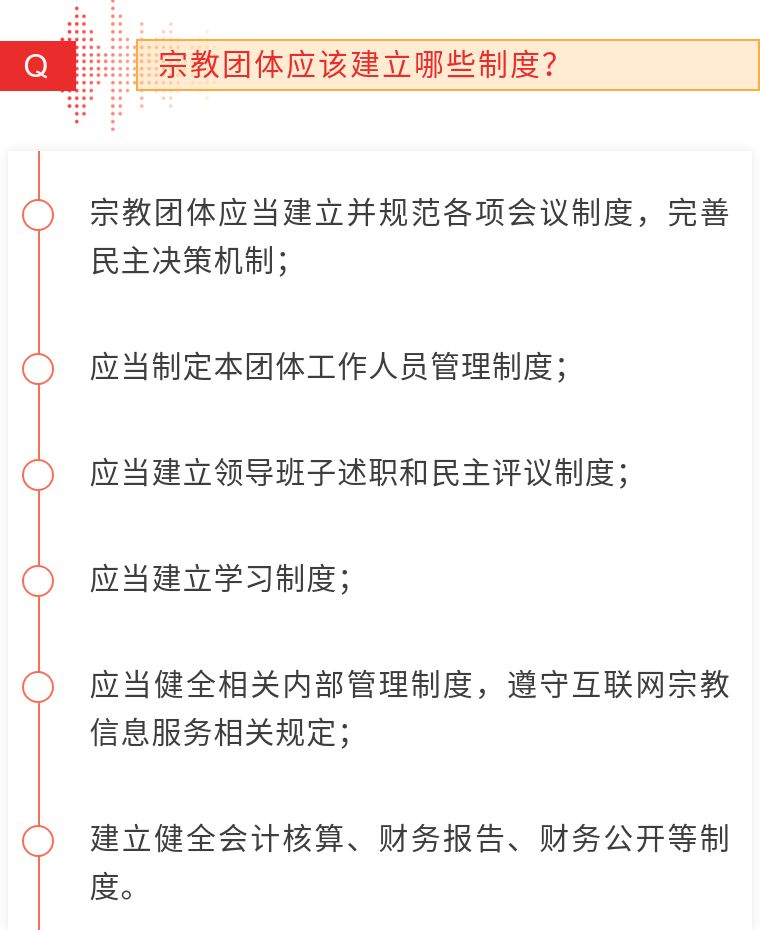 Q 宗教团体应该建立哪些制度?

宗教团体应当建立并规范各项会议制度，完善民主决策机制；

应当制定本团体工作人员管理制度；

应当建立领导班子述职和民主评议制度；

应当建立学习制度；

应当健全相关内部管理制度，遵守互联网宗教信息服务相关规定；

建立健全会计核算、财务报告、财务公开等制度。